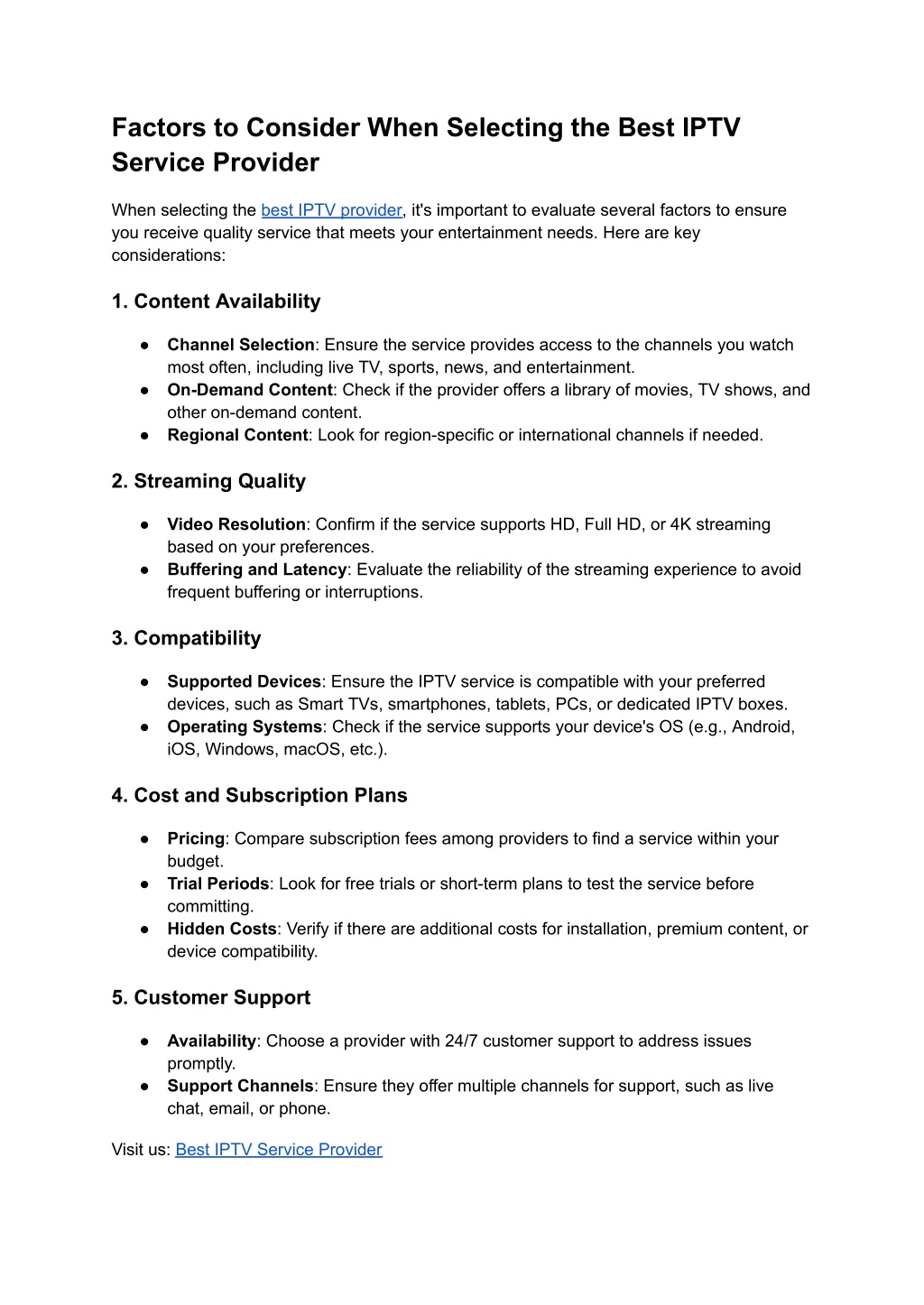 Factors to Consider When Selecting the Best IPTV Service Provider

When selecting the best IPTV provider, it's important to evaluate several factors to ensure you receive quality service that meets your entertainment needs. Here are key considerations:

1. Content Availability

● Channel Selection: Ensure the service provides access to the channels you watch most often, including live TV, sports, news, and entertainment.
● On-Demand Content: Check if the provider offers a library of movies, TV shows, and other on-demand content.
● Regional Content: Look for region-specific or international channels if needed.

2. Streaming Quality

● Video Resolution: Confirm if the service supports HD, Full HD, or 4K streaming based on your preferences.
● Buffering and Latency: Evaluate the reliability of the streaming experience to avoid frequent buffering or interruptions.

3. Compatibility

● Supported Devices: Ensure the IPTV service is compatible with your preferred devices, such as Smart TVs, smartphones, tablets, PCs, or dedicated IPTV boxes.
● Operating Systems: Check if the service supports your device's OS (e.g., Android, iOS, Windows, macOS, etc.).

4. Cost and Subscription Plans

● Pricing: Compare subscription fees among providers to find a service within your budget.
● Trial Periods: Look for free trials or short-term plans to test the service before committing.
● Hidden Costs: Verify if there are additional costs for installation, premium content, or device compatibility.

5. Customer Support

● Availability: Choose a provider with 24/7 customer support to address issues promptly.
● Support Channels: Ensure they offer multiple channels for support, such as live chat, email, or phone.

Visit us: Best IPTV Service Provider